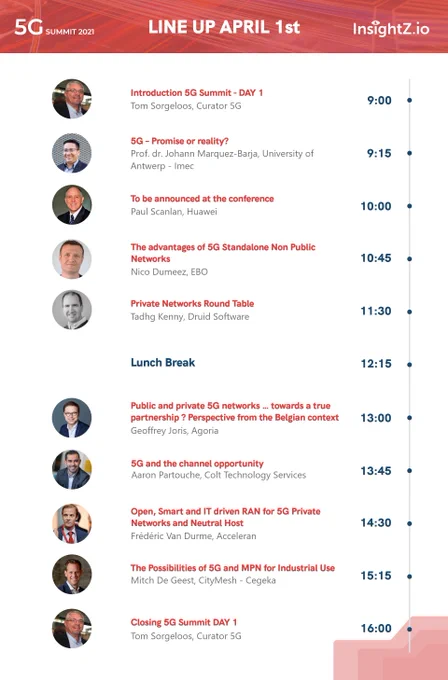 5G SUMMIT 2021

LINE UP APRIL 1st

InsightZ.io

Introduction 5G Summit - DAY 1
Tom Sorgeloos, Curator 5G
9:00

5G - Promise or reality?
Prof. dr. Johann Marquez-Barja, University of Antwerp - Imec
9:15

To be announced at the conference
Paul Scanlan, Huawei
10:00

The advantages of 5G Standalone Non Public Networks
Nico Dumeez, EBO
10:45

Private Networks Round Table
Tadhg Kenny, Druid Software
11:30

Lunch Break
12:15

Public and private 5G networks ... towards a true partnership ? Perspective from the Belgian context
Geoffrey Joris, Agoria
13:00

5G and the channel opportunity
Aaron Partouche, Colt Technology Services
13:45

Open, Smart and IT driven RAN for 5G Private Networks and Neutral Host
Frédéric Van Durme, Acceleran
14:30

The Possibilities of 5G and MPN for Industrial Use
Mitch De Geest, CityMesh - Cegeka
15:15

Closing 5G Summit DAY 1
Tom Sorgeloos, Curator 5G
16:00